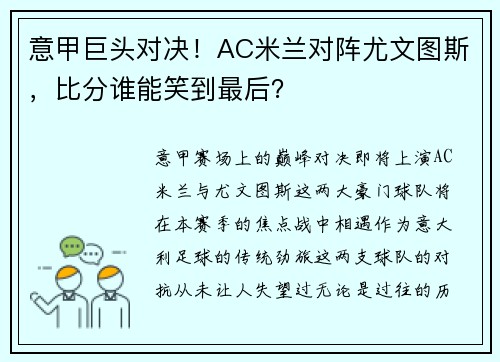 意甲巨头对决！AC米兰对阵尤文图斯，比分谁能笑到最后？

意甲赛场上的巅峰对决即将上演AC米兰与尤文图斯这两大豪门球队将在本赛季的焦点战中相遇作为意大利足球的传统劲旅这两支球队的对抗从未让人失望过无论是过往的历